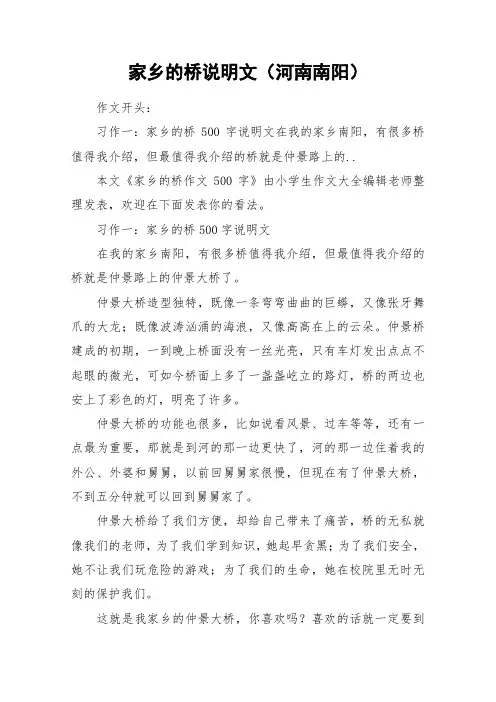 家乡的桥说明文（河南南阳）

作文开头：

习作一：家乡的桥 500 字说明文在我的家乡南阳，有很多桥值得我介绍，但最值得我介绍的桥就是仲景路上的..

本文《家乡的桥作文 500 字》由小学生作文大全编辑老师整理发表，欢迎在下面发表你的看法。

习作一：家乡的桥 500 字说明文

在我的家乡南阳，有很多桥值得我介绍，但最值得我介绍的桥就是仲景路上的仲景大桥了。

仲景大桥造型独特，既像一条弯弯曲曲的巨蟒，又像张牙舞爪的大龙；既像波涛汹涌的海浪，又像高高在上的云朵。仲景桥建成的初期，一到晚上桥面没有一丝光亮，只有车灯发出点点不起眼的微光，可如今桥面上多了一盏盏屹立的路灯，桥的两边也安上了彩色的灯，明亮了许多。

仲景大桥的功能也很多，比如说看风景、过车等等，还有一点最为重要，那就是到河的那一边更快了，河的那一边住着我的外公、外婆和舅舅，以前回舅舅家很慢，但现在有了仲景大桥，不到五分钟就可以回到舅舅家了。

仲景大桥给了我们方便，却给自己带来了痛苦，桥的无私就像我们的老师，为了我们学到知识，她起早贪黑；为了我们安全，她不让我们玩危险的游戏；为了我们的生命，她在校院里无时无刻的保护我们。

这就是我家乡的仲景大桥，你喜欢吗？喜欢的话就一定要到